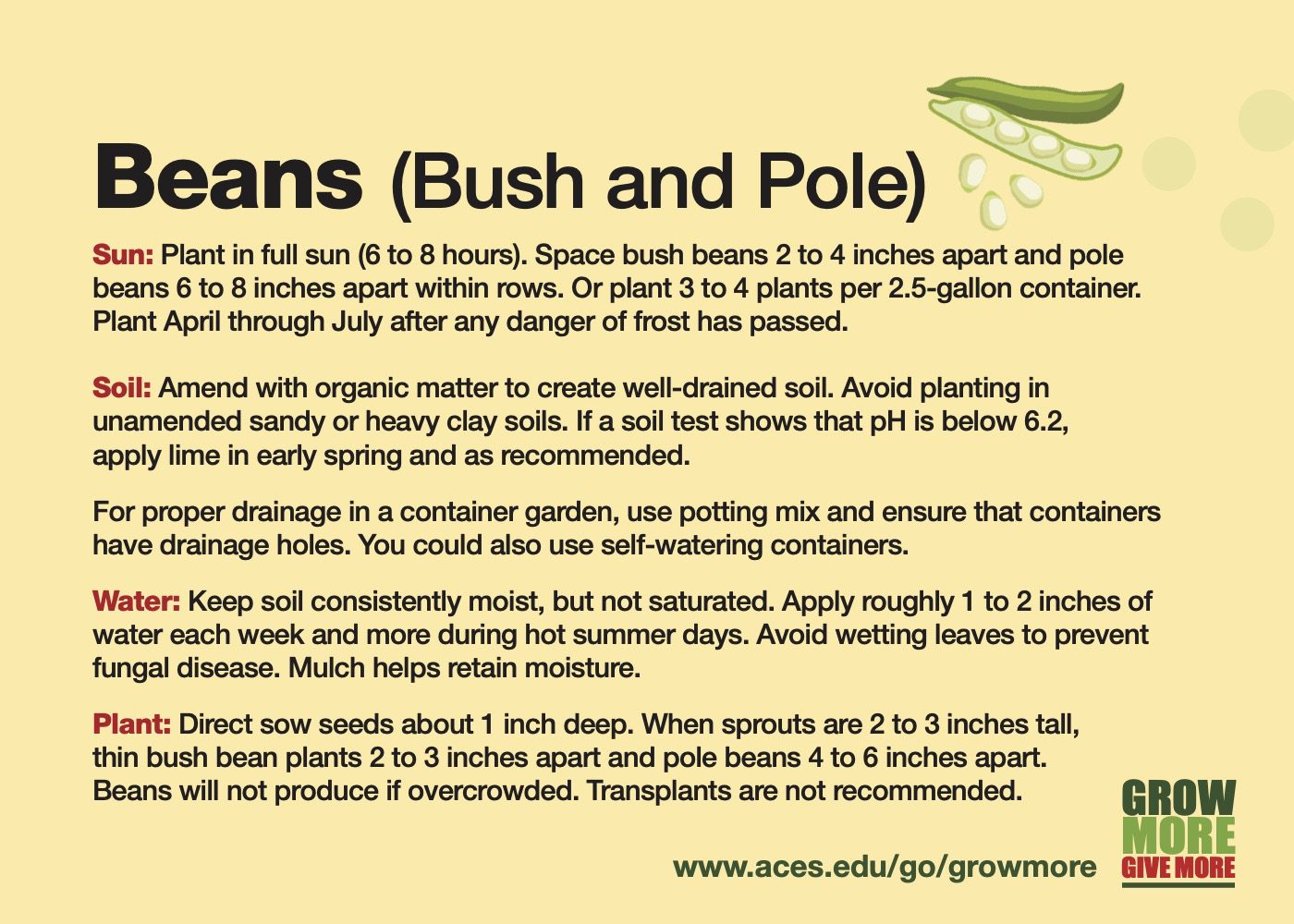 Beans (Bush and Pole)

Sun: Plant in full sun (6 to 8 hours). Space bush beans 2 to 4 inches apart and pole beans 6 to 8 inches apart within rows. Or plant 3 to 4 plants per 2.5-gallon container. Plant April through July after any danger of frost has passed.

Soil: Amend with organic matter to create well-drained soil. Avoid planting in unamended sandy or heavy clay soils. If a soil test shows that pH is below 6.2, apply lime in early spring and as recommended.

For proper drainage in a container garden, use potting mix and ensure that containers have drainage holes. You could also use self-watering containers.

Water: Keep soil consistently moist, but not saturated. Apply roughly 1 to 2 inches of water each week and more during hot summer days. Avoid wetting leaves to prevent fungal disease. Mulch helps retain moisture.

Plant: Direct sow seeds about 1 inch deep. When sprouts are 2 to 3 inches tall, thin bush bean plants 2 to 3 inches apart and pole beans 4 to 6 inches apart. Beans will not produce if overcrowded. Transplants are not recommended.

www.aces.edu/go/growmore

GROW MORE GIVE MORE